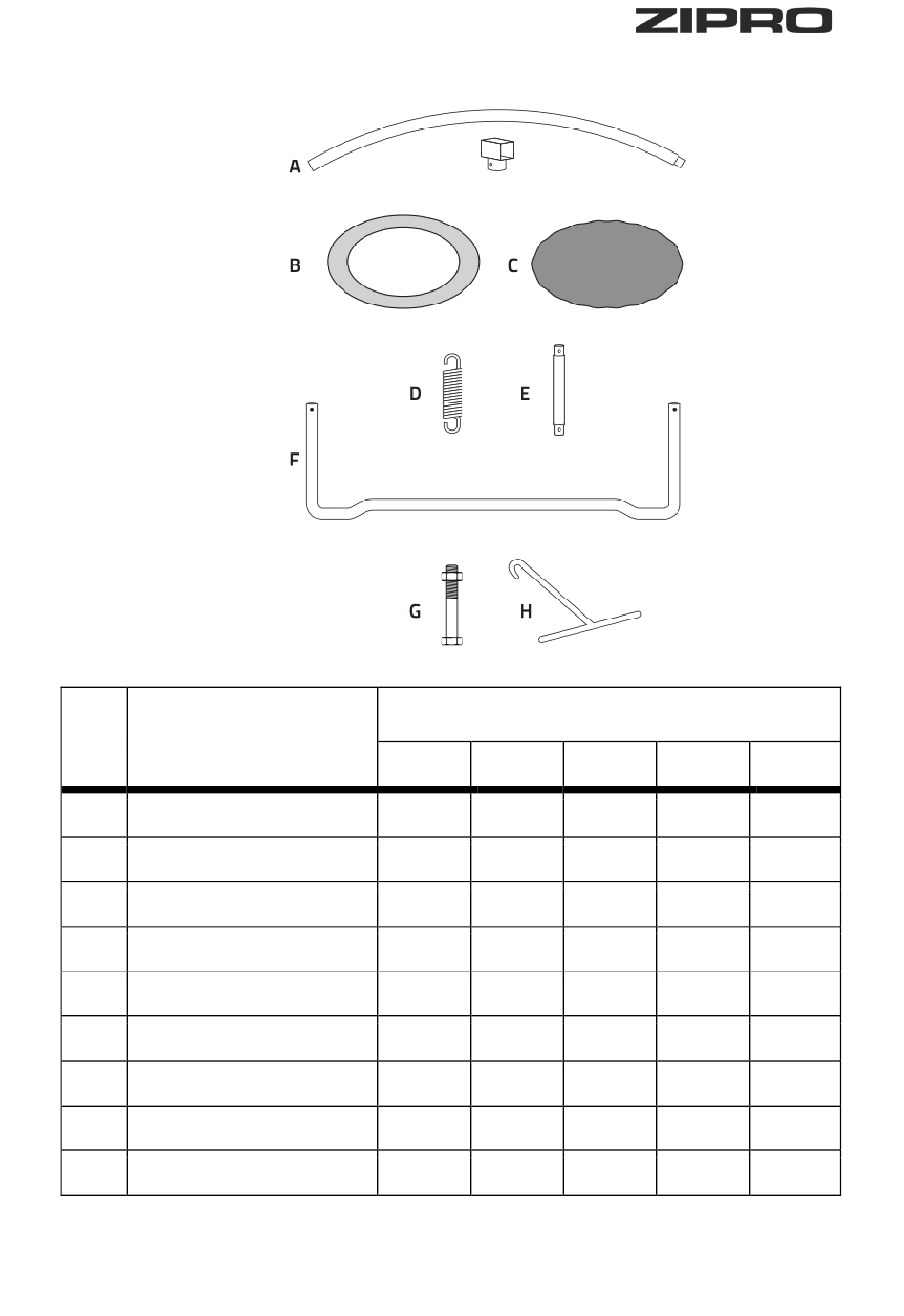 ZIPRO

A

B

C

D

E

F

G

H